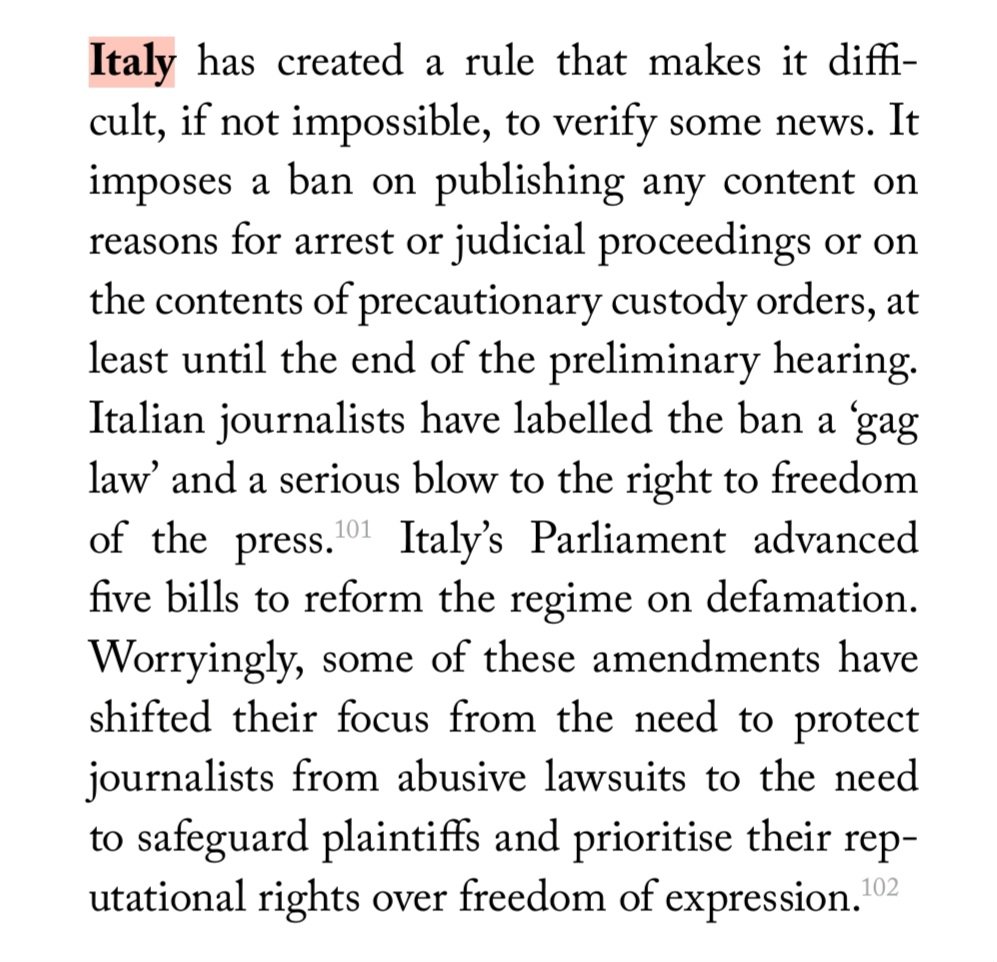 Italy has created a rule that makes it difficult, if not impossible, to verify some news. It imposes a ban on publishing any content on reasons for arrest or judicial proceedings or on the contents of precautionary custody orders, at least until the end of the preliminary hearing. Italian journalists have labelled the ban a ‘gag law’ and a serious blow to the right to freedom of the press.$^{101}$ Italy’s Parliament advanced five bills to reform the regime on defamation. Worryingly, some of these amendments have shifted their focus from the need to protect journalists from abusive lawsuits to the need to safeguard plaintiffs and prioritise their reputational rights over freedom of expression.$^{102}$